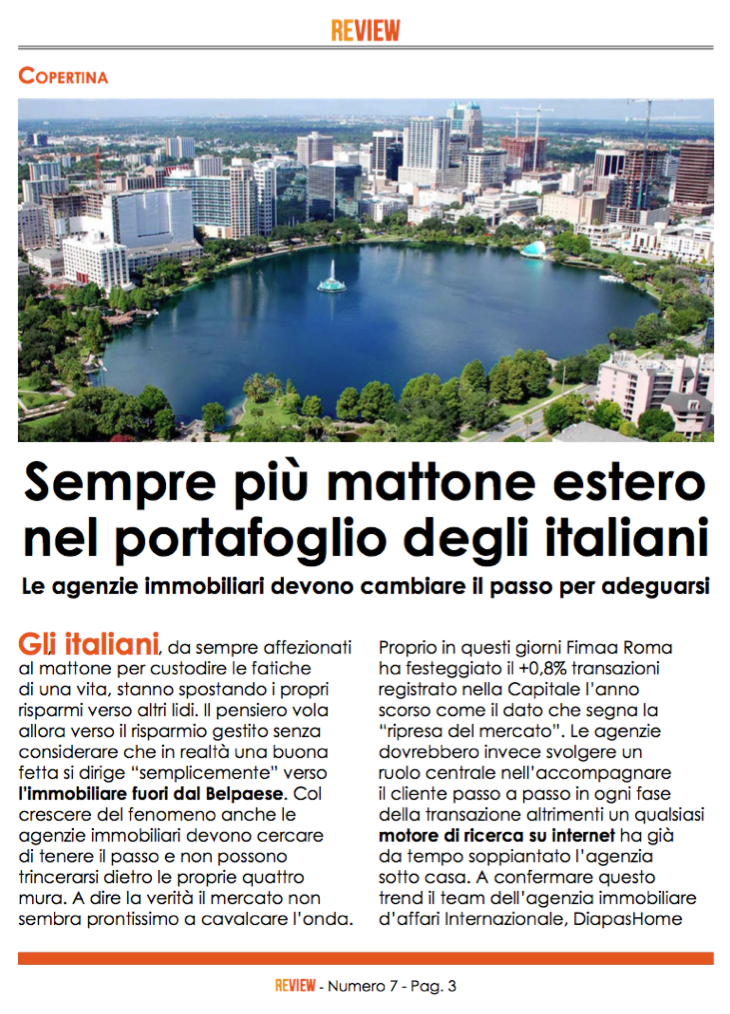 REVIEW

COPERTINA

Sempre più mattone estero nel portafoglio degli italiani

Le agenzie immobiliari devono cambiare il passo per adeguarsi

Gli italiani, da sempre affezionati al mattone per custodire le fatiche di una vita, stanno spostando i propri risparmi verso altri lidi. Il pensiero vola allora verso il risparmio gestito senza considerare che in realtà una buona fetta si dirige "semplicemente" verso l'immobiliare fuori dal Belpaese. Col crescere del fenomeno anche le agenzie immobiliari devono cercare di tenere il passo e non possono trincerarsi dietro le proprie quattro mura. A dire la verità il mercato non sembra prontissimo a cavalcare l'onda.

Proprio in questi giorni Fimaa Roma ha festeggiato il +0,8% transazioni registrato nella Capitale l'anno scorso come il dato che segna la "ripresa del mercato". Le agenzie dovrebbero invece svolgere un ruolo centrale nell'accompagnare il cliente passo a passo in ogni fase della transazione altrimenti un qualsiasi motore di ricerca su internet ha già da tempo soppiantato l'agenzia sotto casa. A confermare questo trend il team dell'agenzia immobiliare d'affari Internazionale, DiapasHome

REVIEW - Numero 7 - Pag. 3